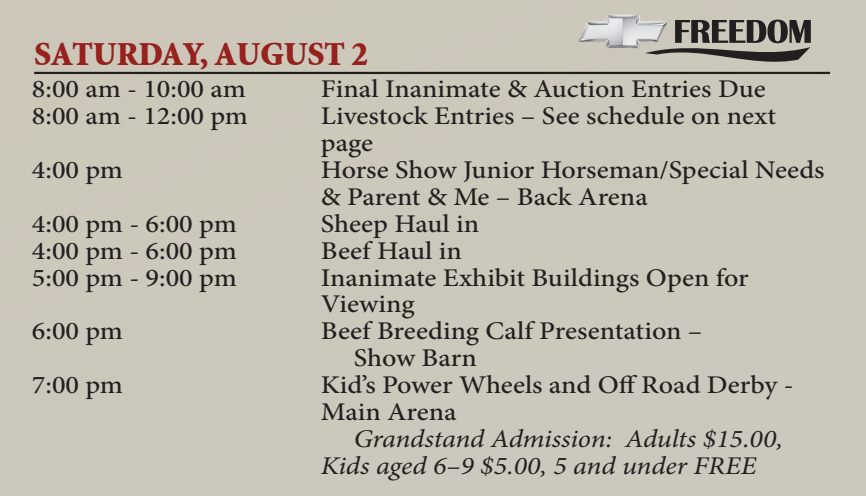 FREEDOM

SATURDAY, AUGUST 2

8:00 am - 10:00 am Final Inanimate & Auction Entries Due
8:00 am - 12:00 pm Livestock Entries – See schedule on next page
4:00 pm Horse Show Junior Horseman/Special Needs & Parent & Me – Back Arena
4:00 pm - 6:00 pm Sheep Haul in
4:00 pm - 6:00 pm Beef Haul in
5:00 pm - 9:00 pm Inanimate Exhibit Buildings Open for Viewing
6:00 pm Beef Breeding Calf Presentation – Show Barn
7:00 pm Kid's Power Wheels and Off Road Derby - Main Arena
Grandstand Admission: Adults $15.00, Kids aged 6–9 $5.00, 5 and under FREE